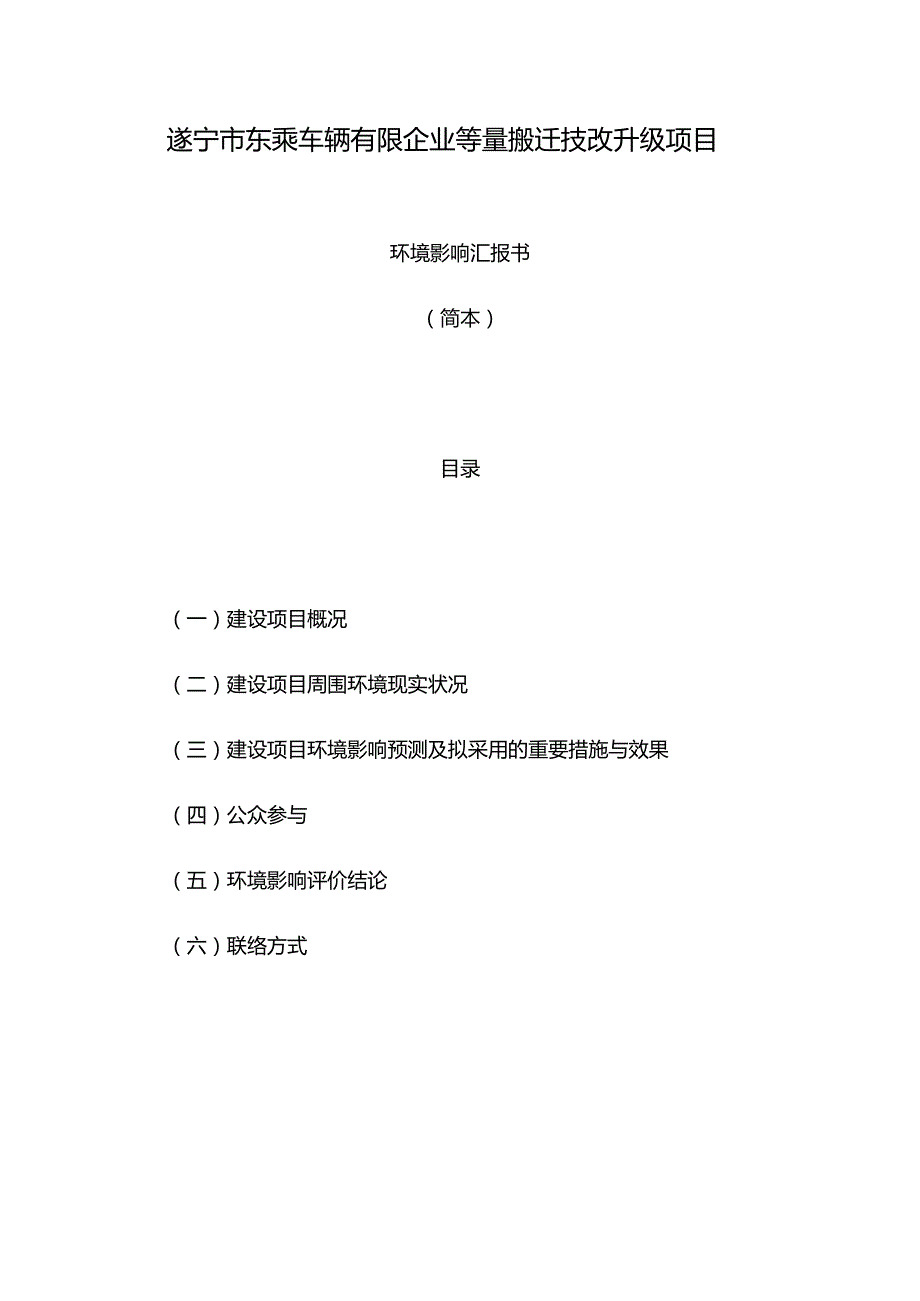 遂宁市东乘车辆有限企业等量搬迁技改升级项目

环境影响汇报书

（简本）

目录

（一）建设项目概况

（二）建设项目周围环境现实状况

（三）建设项目环境影响预测及拟采用的重要措施与效果

（四）公众参与

（五）环境影响评价结论

（六）联络方式